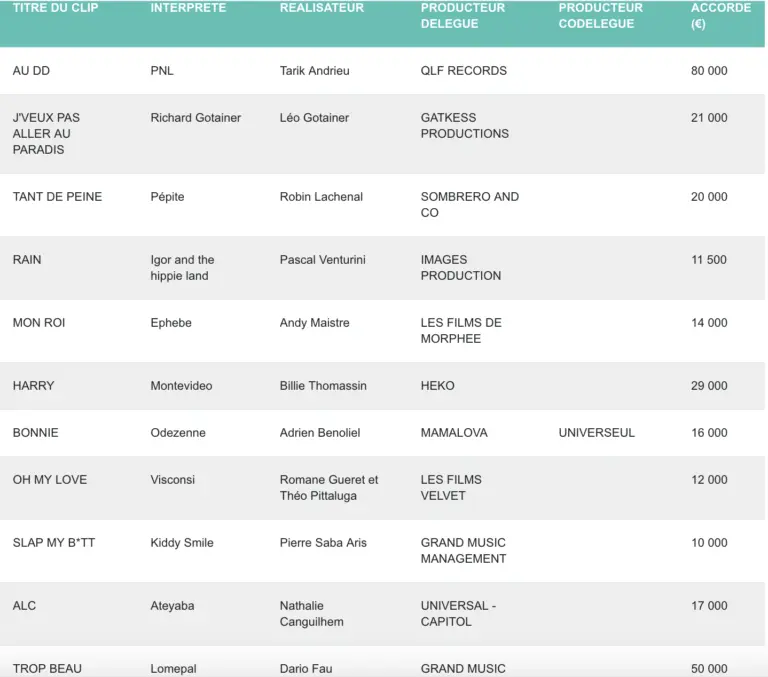 | TITRE DU CLIP | INTERPRETE | REALISATEUR | PRODUCTEUR DELEGUE | PRODUCTEUR CODELEGUE | ACCORDE (€) |
|---|---|---|---|---|---|
| AU DD | PNL | Tarik Andrieu | QLF RECORDS | | 80 000 |
| J'VEUX PAS ALLER AU PARADIS | Richard Gotainer | Léo Gotainer | GATKESS PRODUCTIONS | | 21 000 |
| TANT DE PEINE | Pépite | Robin Lachenal | SOMBRERO AND CO | | 20 000 |
| RAIN | Igor and the hippie land | Pascal Venturini | IMAGES PRODUCTION | | 11 500 |
| MON ROI | Ephebe | Andy Maistre | LES FILMS DE MORPHEE | | 14 000 |
| HARRY | Montevideo | Billie Thomassin | HEKO | | 29 000 |
| BONNIE | Odezenne | Adrien Benoliel | MAMALOVA | UNIVERSEUL | 16 000 |
| OH MY LOVE | Visconsi | Romane Gueret et Théo Pittaluga | LES FILMS VELVET | | 12 000 |
| SLAP MY B*TT | Kiddy Smile | Pierre Saba Aris | GRAND MUSIC MANAGEMENT | | 10 000 |
| ALC | Ateyaba | Nathalie Canguilhem | UNIVERSAL - CAPITOL | | 17 000 |
| TROP BEAU | Lomepal | Dario Fau | GRAND MUSIC | | 50 000 |